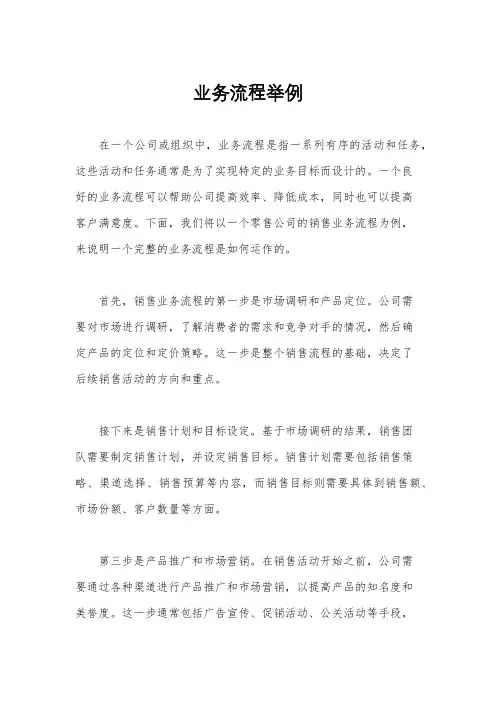 业务流程举例

在一个公司或组织中，业务流程是指一系列有序的活动和任务，这些活动和任务通常是为了实现特定的业务目标而设计的。一个良好的业务流程可以帮助公司提高效率、降低成本，同时也可以提高客户满意度。下面，我们将以一个零售公司的销售业务流程为例，来说明一个完整的业务流程是如何运作的。

首先，销售业务流程的第一步是市场调研和产品定位。公司需要对市场进行调研，了解消费者的需求和竞争对手的情况，然后确定产品的定位和定价策略。这一步是整个销售流程的基础，决定了后续销售活动的方向和重点。

接下来是销售计划和目标设定。基于市场调研的结果，销售团队需要制定销售计划，并设定销售目标。销售计划需要包括销售策略、渠道选择、销售预算等内容，而销售目标则需要具体到销售额、市场份额、客户数量等方面。

第三步是产品推广和市场营销。在销售活动开始之前，公司需要通过各种渠道进行产品推广和市场营销，以提高产品的知名度和美誉度。这一步通常包括广告宣传、促销活动、公关活动等手段，